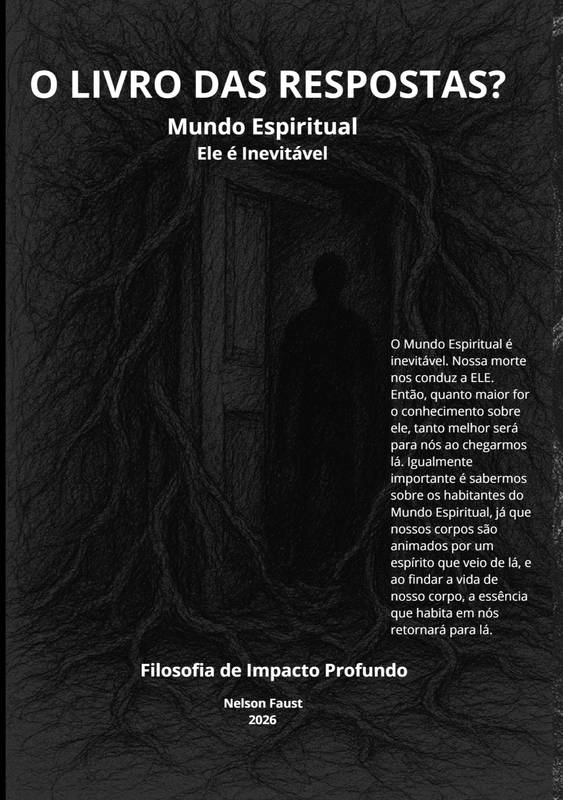 O LIVRO DAS RESPOSTAS?

Mundo Espiritual
Ele é Inevitável

O Mundo Espiritual é inevitável. Nossa morte nos conduz a ELE. Então, quanto maior for o conhecimento sobre ele, tanto melhor será para nós ao chegarmos lá. Igualmente importante é sabermos sobre os habitantes do Mundo Espiritual, já que nossos corpos são animados por um espírito que veio de lá, e ao findar a vida de nosso corpo, a essência que habita em nós retornará para lá.

Filosofia de Impacto Profundo

Nelson Faust
2026